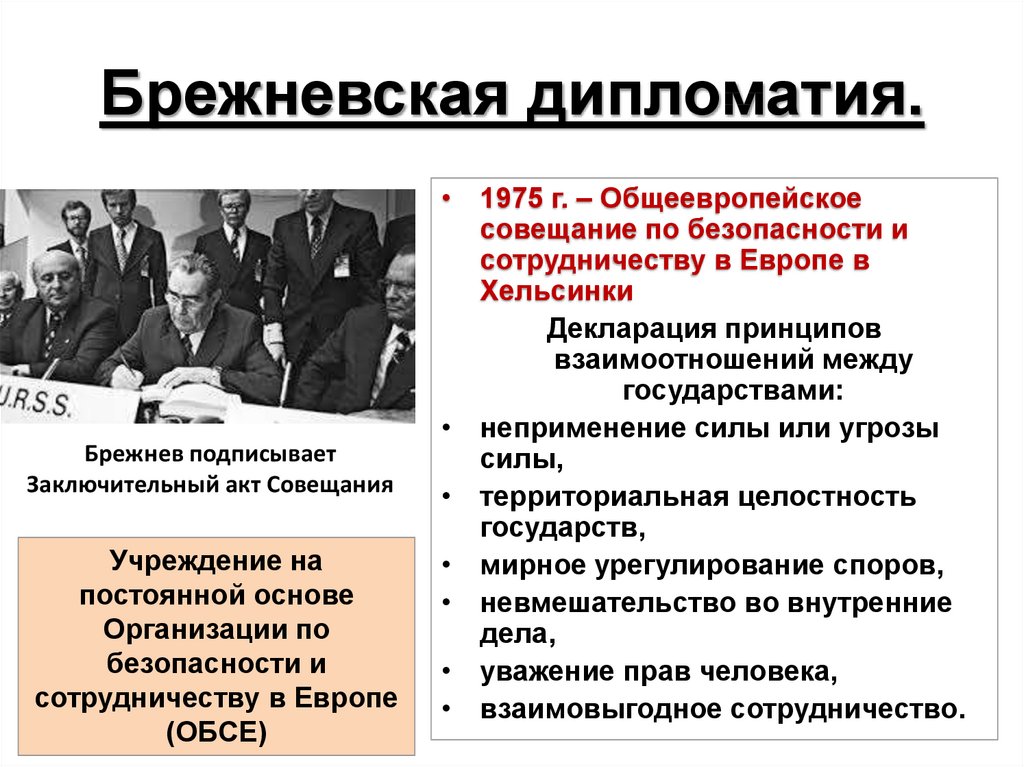 Брежневская дипломатия.

U.R.S.S.

Брежнев подписывает Заключительный акт Совещания

Учреждение на постоянной основе Организации по безопасности и сотрудничеству в Европе (ОБСЕ)

• 1975 г. – Общеевропейское совещание по безопасности и сотрудничеству в Европе в Хельсинки

Декларация принципов взаимоотношений между государствами:

• неприменение силы или угрозы силы,
• территориальная целостность государств,
• мирное урегулирование споров,
• невмешательство во внутренние дела,
• уважение прав человека,
• взаимовыгодное сотрудничество.